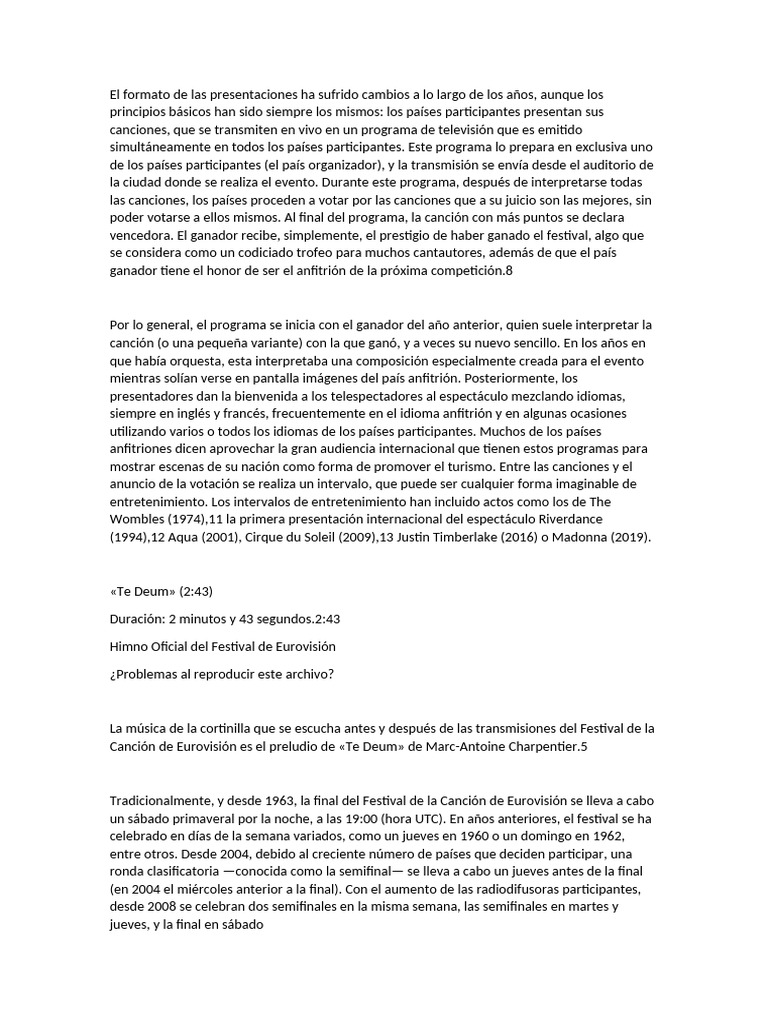 El formato de las presentaciones ha sufrido cambios a lo largo de los años, aunque los principios básicos han sido siempre los mismos: los países participantes presentan sus canciones, que se transmiten en vivo en un programa de televisión que es emitido simultáneamente en todos los países participantes. Este programa lo prepara en exclusiva uno de los países participantes (el país organizador), y la transmisión se envía desde el auditorio de la ciudad donde se realiza el evento. Durante este programa, después de interpretarse todas las canciones, los países proceden a votar por las canciones que a su juicio son las mejores, sin poder votarse a ellos mismos. Al final del programa, la canción con más puntos se declara vencedora. El ganador recibe, simplemente, el prestigio de haber ganado el festival, algo que se considera como un codiciado trofeo para muchos cantautores, además de que el país ganador tiene el honor de ser el anfitrión de la próxima competición.8

Por lo general, el programa se inicia con el ganador del año anterior, quien suele interpretar la canción (o una pequeña variante) con la que ganó, y a veces su nuevo sencillo. En los años en que había orquesta, esta interpretaba una composición especialmente creada para el evento mientras solían verse en pantalla imágenes del país anfitrión. Posteriormente, los presentadores dan la bienvenida a los telespectadores al espectáculo mezclando idiomas, siempre en inglés y francés, frecuentemente en el idioma anfitrión y en algunas ocasiones utilizando varios o todos los idiomas de los países participantes. Muchos de los países anfitriones dicen aprovechar la gran audiencia internacional que tienen estos programas para mostrar escenas de su nación como forma de promover el turismo. Entre las canciones y el anuncio de la votación se realiza un intervalo, que puede ser cualquier forma imaginable de entretenimiento. Los intervalos de entretenimiento han incluido actos como los de The Wombles (1974),11 la primera presentación internacional del espectáculo Riverdance (1994),12 Aqua (2001), Cirque du Soleil (2009),13 Justin Timberlake (2016) o Madonna (2019).

«Te Deum» (2:43)

Duración: 2 minutos y 43 segundos.2:43

Himno Oficial del Festival de Eurovisión

¿Problemas al reproducir este archivo?

La música de la cortinilla que se escucha antes y después de las transmisiones del Festival de la Canción de Eurovisión es el preludio de «Te Deum» de Marc-Antoine Charpentier.5

Tradicionalmente, y desde 1963, la final del Festival de la Canción de Eurovisión se lleva a cabo un sábado primaveral por la noche, a las 19:00 (hora UTC). En años anteriores, el festival se ha celebrado en días de la semana variados, como un jueves en 1960 o un domingo en 1962, entre otros. Desde 2004, debido al creciente número de países que deciden participar, una ronda clasificatoria —conocida como la semifinal— se lleva a cabo un jueves antes de la final (en 2004 el miércoles anterior a la final). Con el aumento de las radiodifusoras participantes, desde 2008 se celebran dos semifinales en la misma semana, las semifinales en martes y jueves, y la final en sábado